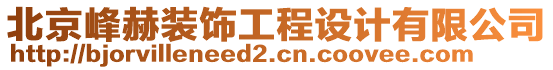 北京峰赫装饰工程设计有限公司
http://bjorvilleneed2.cn.coovee.com